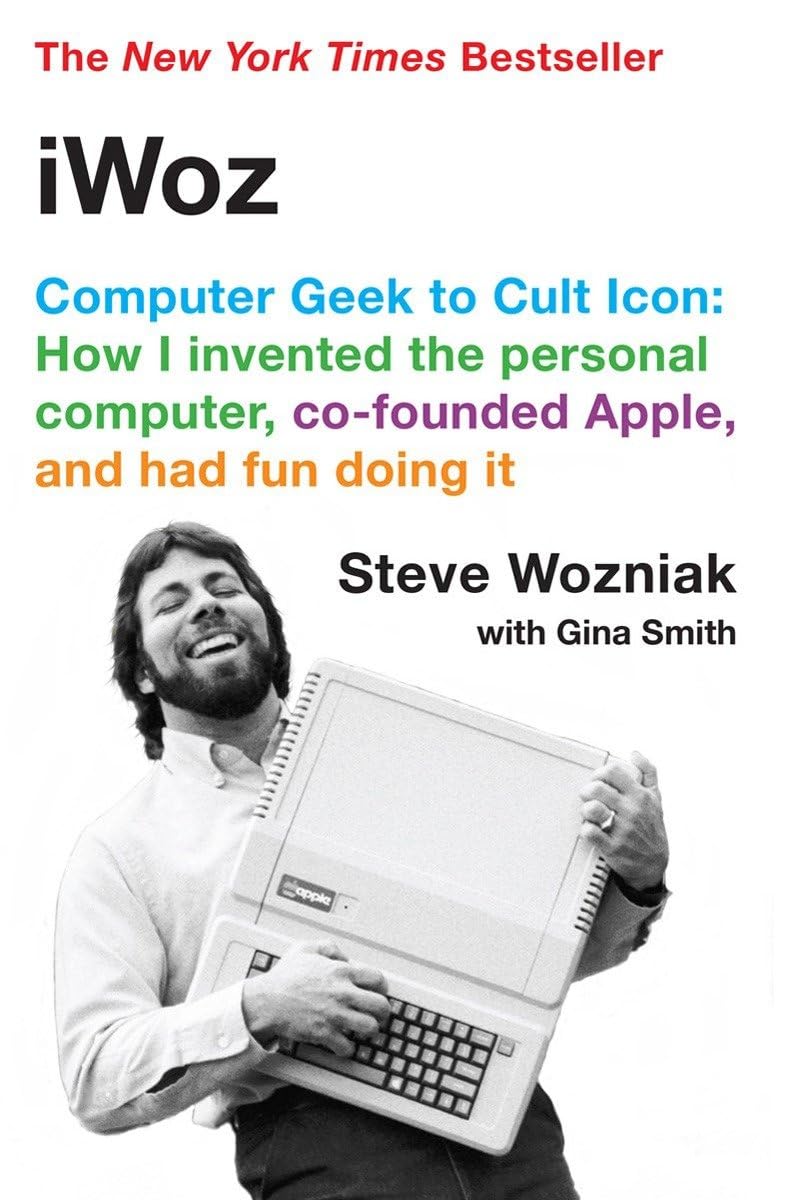 The New York Times Bestseller

iWoz

Computer Geek to Cult Icon: How I invented the personal computer, co-founded Apple, and had fun doing it

Steve Wozniak

with Gina Smith

apple